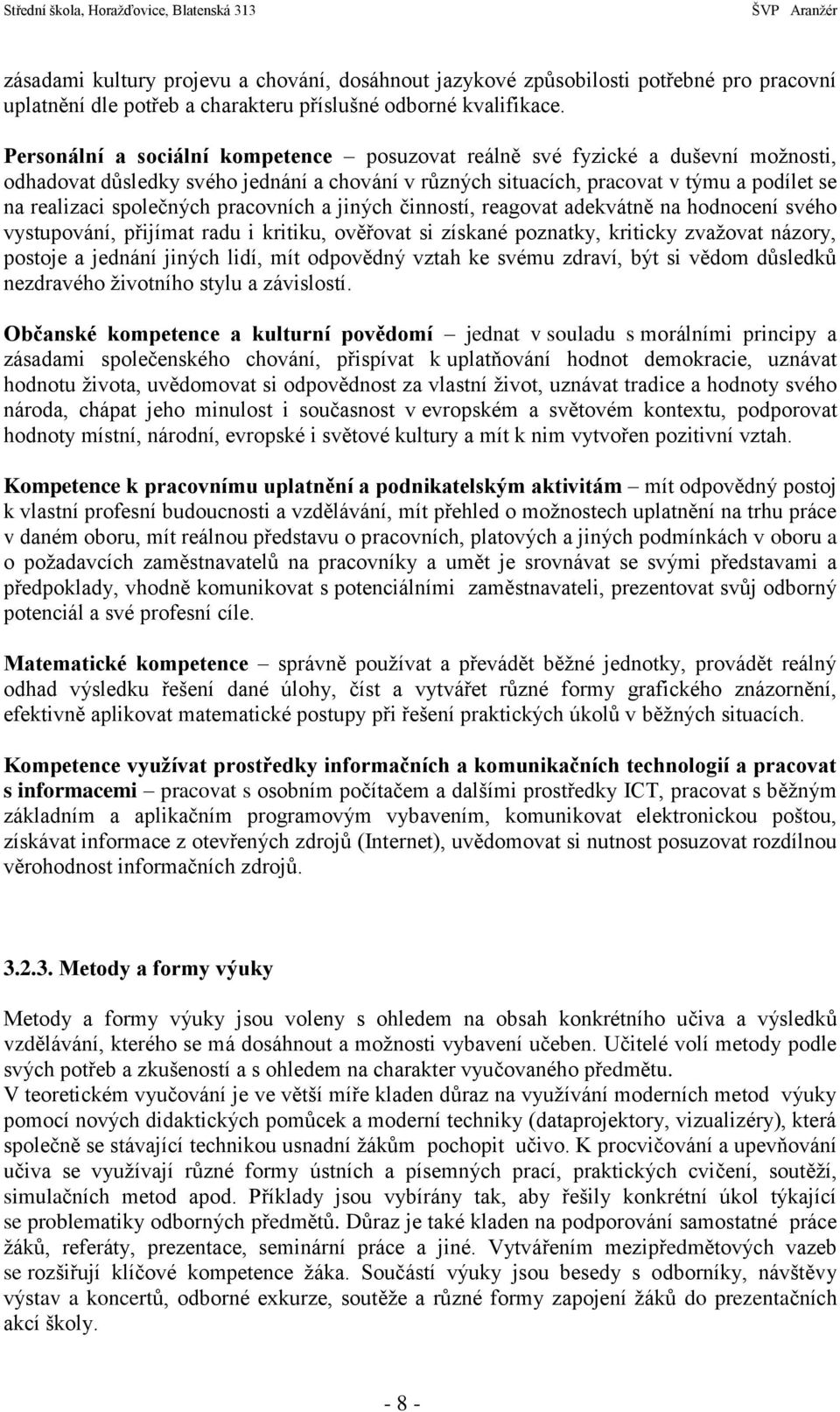 Střední škola, Horažďovice, Blatenská 313 ŠVP Aranžér

zásadami kultury projevu a chování, dosáhnout jazykové způsobilosti potřebné pro pracovní uplatnění dle potřeb a charakteru příslušné odborné kvalifikace.

Personální a sociální kompetence – posuzovat reálně své fyzické a duševní možnosti, odhadovat důsledky svého jednání a chování v různých situacích, pracovat v týmu a podílet se na realizaci společných pracovních a jiných činností, reagovat adekvátně na hodnocení svého vystupování, přijímat radu i kritiku, ověřovat si získané poznatky, kriticky zvažovat názory, postoje a jednání jiných lidí, mít odpovědný vztah ke svému zdraví, být si vědom důsledků nezdravého životního stylu a závislostí.

Občanské kompetence a kulturní povědomí – jednat v souladu s morálními principy a zásadami společenského chování, přispívat k uplatňování hodnot demokracie, uznávat hodnotu života, uvědomovat si odpovědnost za vlastní život, uznávat tradice a hodnoty svého národa, chápat jeho minulost i současnost v evropském a světovém kontextu, podporovat hodnoty místní, národní, evropské i světové kultury a mít k nim vytvořen pozitivní vztah.

Kompetence k pracovnímu uplatnění a podnikatelským aktivitám – mít odpovědný postoj k vlastní profesní budoucnosti a vzdělávání, mít přehled o možnostech uplatnění na trhu práce v daném oboru, mít reálnou představu o pracovních, platových a jiných podmínkách v oboru a o požadavcích zaměstnavatelů na pracovníky a umět je srovnávat se svými představami a předpoklady, vhodně komunikovat s potenciálními zaměstnavateli, prezentovat svůj odborný potenciál a své profesní cíle.

Matematické kompetence – správně používat a převádět běžné jednotky, provádět reálný odhad výsledku řešení dané úlohy, číst a vytvářet různé formy grafického znázornění, efektivně aplikovat matematické postupy při řešení praktických úkolů v běžných situacích.

Kompetence využívat prostředky informačních a komunikačních technologií a pracovat s informacemi – pracovat s osobním počítačem a dalšími prostředky ICT, pracovat s běžným základním a aplikačním programovým vybavením, komunikovat elektronickou poštou, získávat informace z otevřených zdrojů (Internet), uvědomovat si nutnost posuzovat rozdílnou věrohodnost informačních zdrojů.

3.2.3. Metody a formy výuky

Metody a formy výuky jsou voleny s ohledem na obsah konkrétního učiva a výsledků vzdělávání, kterého se má dosáhnout a možnosti vybavení učeben. Učitelé volí metody podle svých potřeb a zkušeností a s ohledem na charakter vyučovaného předmětu.
V teoretickém vyučování je ve větší míře kladen důraz na využívání moderních metod výuky pomocí nových didaktických pomůcek a moderní techniky (dataprojektory, vizualizéry), která společně se stávající technikou usnadní žákům pochopit učivo. K procvičování a upevňování učiva se využívají různé formy ústních a písemných prací, praktických cvičení, soutěží, simulačních metod apod. Příklady jsou vybírány tak, aby řešily konkrétní úkol týkající se problematiky odborných předmětů. Důraz je také kladen na podporování samostatné práce žáků, referáty, prezentace, seminární práce a jiné. Vytvářením mezipředmětových vazeb se rozšiřují klíčové kompetence žáka. Součástí výuky jsou besedy s odborníky, návštěvy výstav a koncertů, odborné exkurze, soutěže a různé formy zapojení žáků do prezentačních akcí školy.

- 8 -